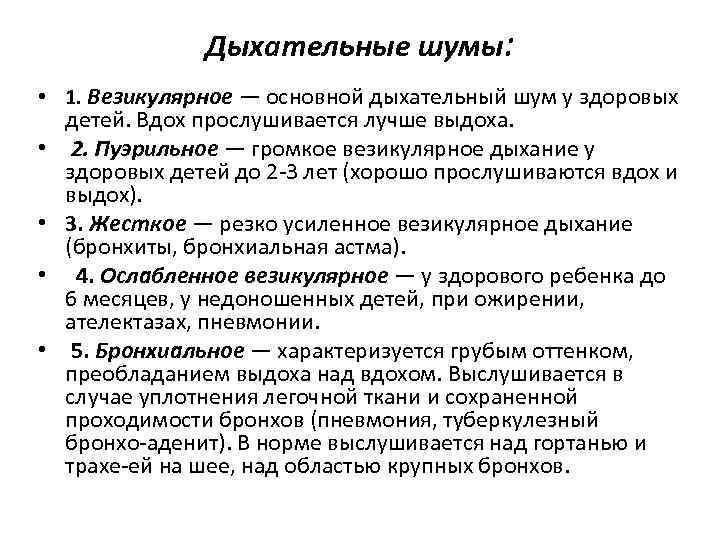 Дыхательные шумы:

• 1. Везикулярное — основной дыхательный шум у здоровых детей. Вдох прослушивается лучше выдоха.

• 2. Пуэрильное — громкое везикулярное дыхание у здоровых детей до 2-3 лет (хорошо прослушиваются вдох и выдох).

• 3. Жесткое — резко усиленное везикулярное дыхание (бронхиты, бронхиальная астма).

• 4. Ослабленное везикулярное — у здорового ребенка до 6 месяцев, у недоношенных детей, при ожирении, ателектазах, пневмонии.

• 5. Бронхиальное — характеризуется грубым оттенком, преобладанием выдоха над вдохом. Выслушивается в случае уплотнения легочной ткани и сохраненной проходимости бронхов (пневмония, туберкулезный бронхо-аденит). В норме выслушивается над гортанью и трахе-ей на шее, над областью крупных бронхов.